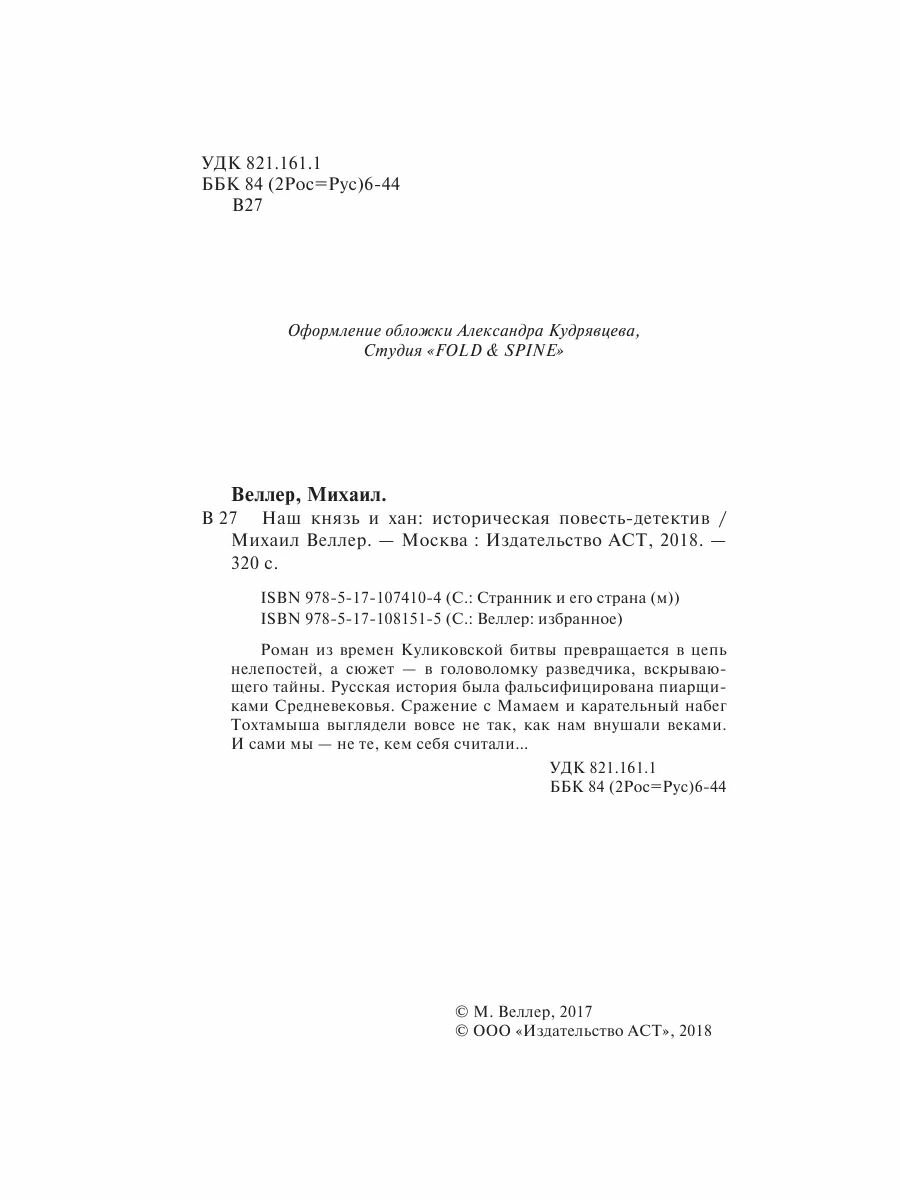 УДК 821.161.1
ББК 84 (2Рос=Рус)6-44
В27

Оформление обложки Александра Кудрявцева,
Студия «FOLD & SPINE»

Веллер, Михаил.
В 27 Наш князь и хан: историческая повесть-детектив / Михаил Веллер. — Москва : Издательство АСТ, 2018. — 320 с.

ISBN 978-5-17-107410-4 (С.: Странник и его страна (м))
ISBN 978-5-17-108151-5 (С.: Веллер: избранное)

Роман из времен Куликовской битвы превращается в цепь нелепостей, а сюжет — в головоломку разведчика, вскрывающего тайны. Русская история была фальсифицирована пиарщиками Средневековья. Сражение с Мамаем и карательный набег Тохтамыша выглядели вовсе не так, как нам внушали веками. И сами мы — не те, кем себя считали...

УДК 821.161.1
ББК 84 (2Рос=Рус)6-44

© М. Веллер, 2017
© ООО «Издательство АСТ», 2018